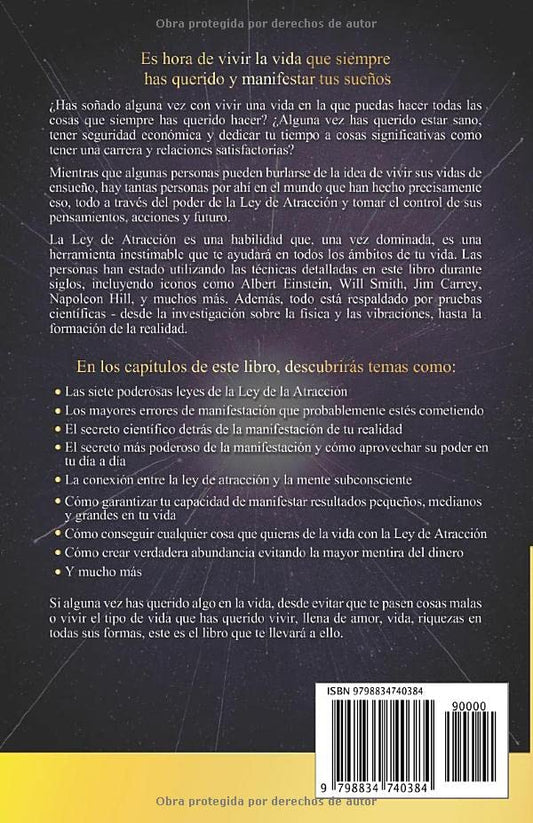 Obra protegida por derechos de autor

Es hora de vivir la vida que siempre has querido y manifestar tus sueños

¿Has soñado alguna vez con vivir una vida en la que puedas hacer todas las cosas que siempre has querido hacer? ¿Alguna vez has querido estar sano, tener seguridad económica y dedicar tu tiempo a cosas significativas como tener una carrera y relaciones satisfactorias?

Mientras que algunas personas pueden burlarse de la idea de vivir sus vidas de ensueño, hay tantas personas por ahí en el mundo que han hecho precisamente eso, todo a través del poder de la Ley de Atracción y tomar el control de sus pensamientos, acciones y futuro.

La Ley de Atracción es una habilidad que, una vez dominada, es una herramienta inestimable que te ayudará en todos los ámbitos de tu vida. Las personas han estado utilizando las técnicas detalladas en este libro durante siglos, incluyendo iconos como Albert Einstein, Will Smith, Jim Carrey, Napoleon Hill, y muchos más. Además, todo está respaldado por pruebas científicas - desde la investigación sobre la física y las vibraciones, hasta la formación de la realidad.

En los capítulos de este libro, descubrirás temas como:

• Las siete poderosas leyes de la Ley de la Atracción
• Los mayores errores de manifestación que probablemente estés cometiendo
• El secreto científico detrás de la manifestación de tu realidad
• El secreto más poderoso de la manifestación y cómo aprovechar su poder en tu día a día
• La conexión entre la ley de atracción y la mente subconsciente
• Cómo garantizar tu capacidad de manifestar resultados pequeños, medianos y grandes en tu vida
• Cómo conseguir cualquier cosa que quieras de la vida con la Ley de Atracción
• Cómo crear verdadera abundancia evitando la mayor mentira del dinero
• Y mucho más

Si alguna vez has querido algo en la vida, desde evitar que te pasen cosas malas o vivir el tipo de vida que has querido vivir, llena de amor, vida, riquezas en todas sus formas, este es el libro que te llevará a ello.

ISBN 9798834740384

90000

9 798834 740384

Obra protegida por derechos de autor